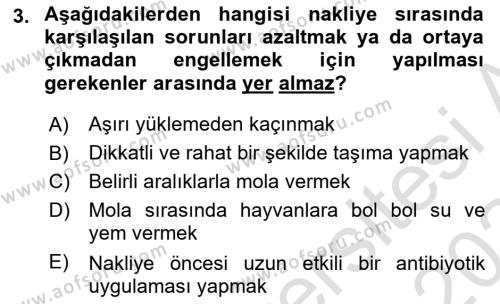 3. Aşağıdakilerden hangisi nakliye sırasında karşılaşılan sorunları azaltmak ya da ortaya çıkmadan engellemek için yapılması gerekenler arasında yer almaz?

A) Aşırı yüklemeden kaçınmak
B) Dikkatli ve rahat bir şekilde taşıma yapmak
C) Belirli aralıklarla mola vermek
D) Mola sırasında hayvanlara bol bol su ve yem vermek
E) Nakliye öncesi uzun etkili bir antibiyotik uygulaması yapmak

www.aofsoru.com